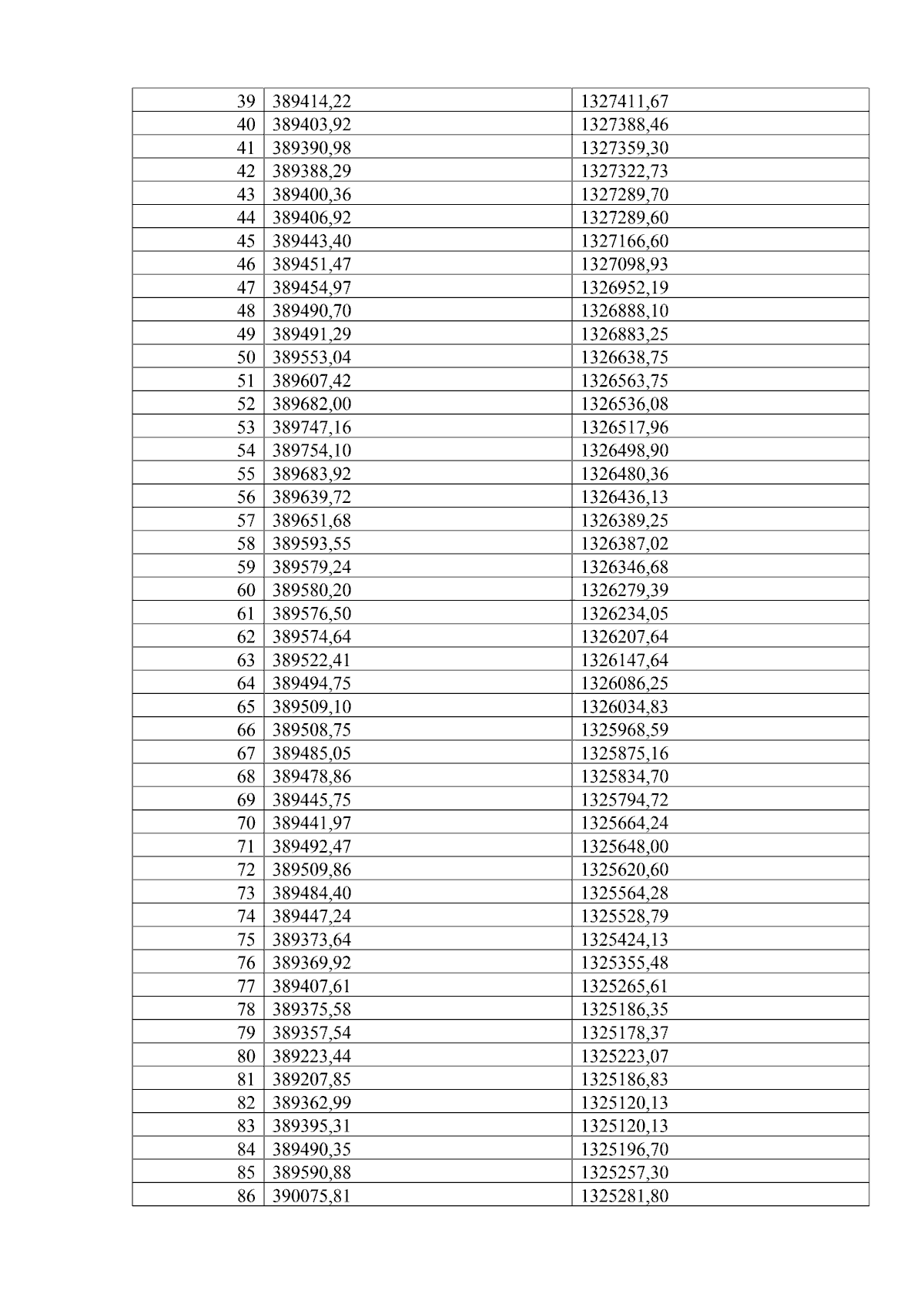 | 39 | 389414,22 | 1327411,67 |
|---|---|---|
| 40 | 389403,92 | 1327388,46 |
| 41 | 389390,98 | 1327359,30 |
| 42 | 389388,29 | 1327322,73 |
| 43 | 389400,36 | 1327289,70 |
| 44 | 389406,92 | 1327289,60 |
| 45 | 389443,40 | 1327166,60 |
| 46 | 389451,47 | 1327098,93 |
| 47 | 389454,97 | 1326952,19 |
| 48 | 389490,70 | 1326888,10 |
| 49 | 389491,29 | 1326883,25 |
| 50 | 389553,04 | 1326638,75 |
| 51 | 389607,42 | 1326563,75 |
| 52 | 389682,00 | 1326536,08 |
| 53 | 389747,16 | 1326517,96 |
| 54 | 389754,10 | 1326498,90 |
| 55 | 389683,92 | 1326480,36 |
| 56 | 389639,72 | 1326436,13 |
| 57 | 389651,68 | 1326389,25 |
| 58 | 389593,55 | 1326387,02 |
| 59 | 389579,24 | 1326346,68 |
| 60 | 389580,20 | 1326279,39 |
| 61 | 389576,50 | 1326234,05 |
| 62 | 389574,64 | 1326207,64 |
| 63 | 389522,41 | 1326147,64 |
| 64 | 389494,75 | 1326086,25 |
| 65 | 389509,10 | 1326034,83 |
| 66 | 389508,75 | 1325968,59 |
| 67 | 389485,05 | 1325875,16 |
| 68 | 389478,86 | 1325834,70 |
| 69 | 389445,75 | 1325794,72 |
| 70 | 389441,97 | 1325664,24 |
| 71 | 389492,47 | 1325648,00 |
| 72 | 389509,86 | 1325620,60 |
| 73 | 389484,40 | 1325564,28 |
| 74 | 389447,24 | 1325528,79 |
| 75 | 389373,64 | 1325424,13 |
| 76 | 389369,92 | 1325355,48 |
| 77 | 389407,61 | 1325265,61 |
| 78 | 389375,58 | 1325186,35 |
| 79 | 389357,54 | 1325178,37 |
| 80 | 389223,44 | 1325223,07 |
| 81 | 389207,85 | 1325186,83 |
| 82 | 389362,99 | 1325120,13 |
| 83 | 389395,31 | 1325120,13 |
| 84 | 389490,35 | 1325196,70 |
| 85 | 389590,88 | 1325257,30 |
| 86 | 390075,81 | 1325281,80 |